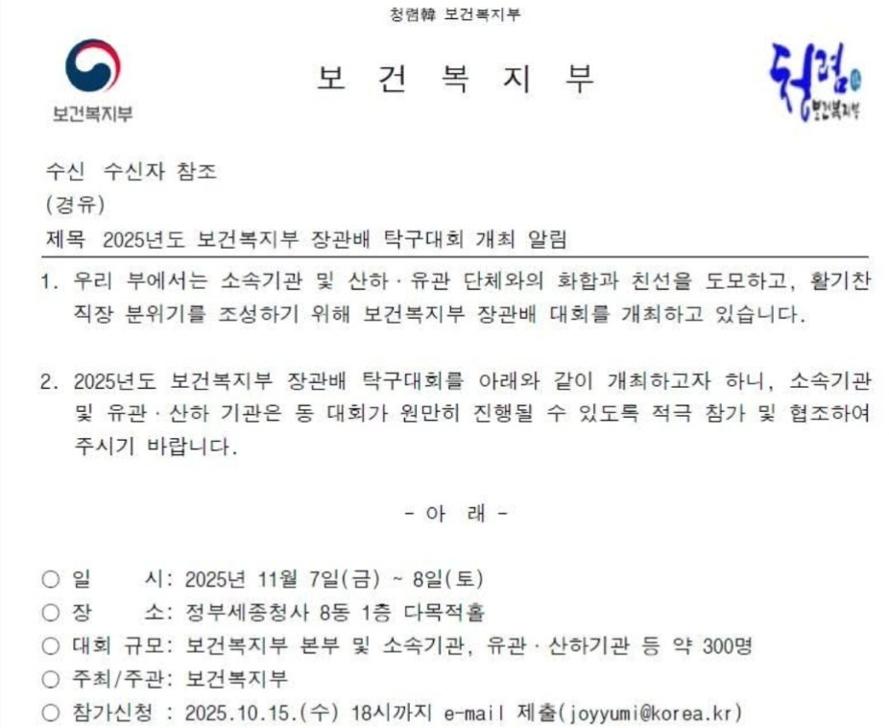 청렴韓 보건복지부

보건복지부

보 건 복 지 부

청렴 보건복지부

수신 수신자 참조

(경유)

제목 2025년도 보건복지부 장관배 탁구대회 개최 알림

1. 우리 부에서는 소속기관 및 산하·유관 단체와의 화합과 친선을 도모하고, 활기찬 직장 분위기를 조성하기 위해 보건복지부 장관배 대회를 개최하고 있습니다.

2. 2025년도 보건복지부 장관배 탁구대회를 아래와 같이 개최하고자 하니, 소속기관 및 유관·산하 기관은 동 대회가 원만히 진행될 수 있도록 적극 참가 및 협조하여 주시기 바랍니다.

- 아 래 -

○ 일 시: 2025년 11월 7일(금) ~ 8일(토)
○ 장 소: 정부세종청사 8동 1층 다목적홀
○ 대회 규모: 보건복지부 본부 및 소속기관, 유관·산하기관 등 약 300명
○ 주최/주관: 보건복지부
○ 참가신청 : 2025.10.15.(수) 18시까지 e-mail 제출(joyyumi@korea.kr)